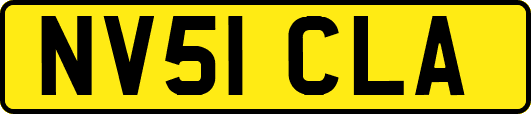 NV51 CLA